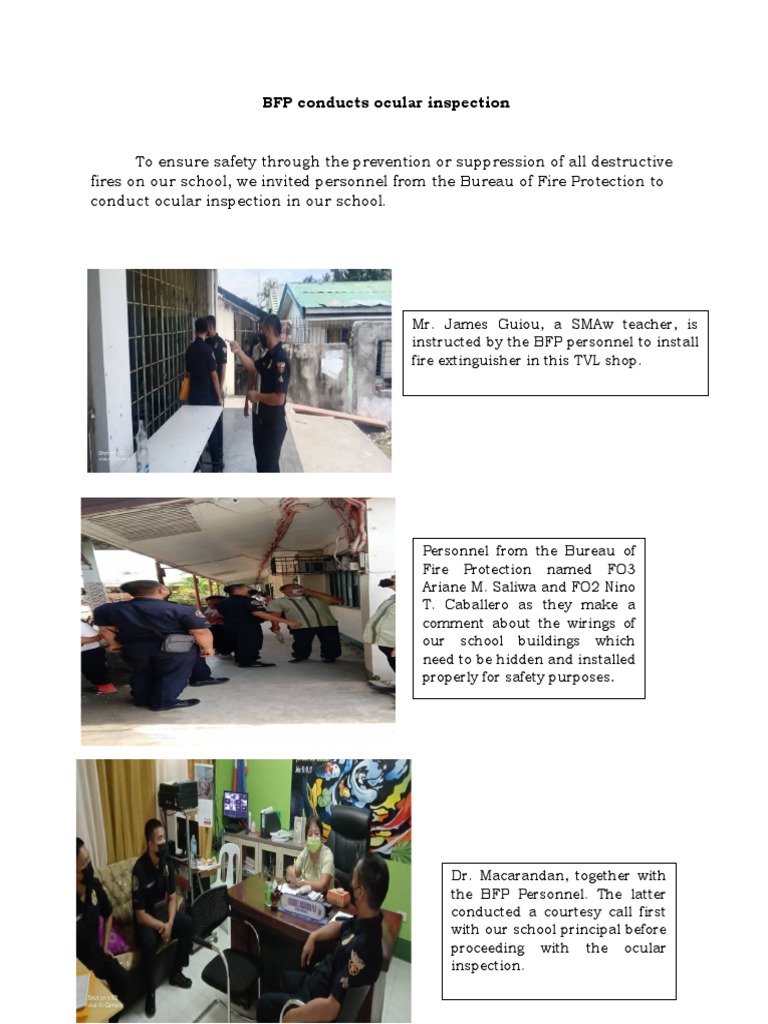 BFP conducts ocular inspection

To ensure safety through the prevention or suppression of all destructive fires on our school, we invited personnel from the Bureau of Fire Protection to conduct ocular inspection in our school.

Mr. James Guiou, a SMAw teacher, is instructed by the BFP personnel to install fire extinguisher in this TVL shop.

Personnel from the Bureau of Fire Protection named FO3 Ariane M. Saliwa and FO2 Nino T. Caballero as they make a comment about the wirings of our school buildings which need to be hidden and installed properly for safety purposes.

Dr. Macarandan, together with the BFP Personnel. The latter conducted a courtesy call first with our school principal before proceeding with the ocular inspection.